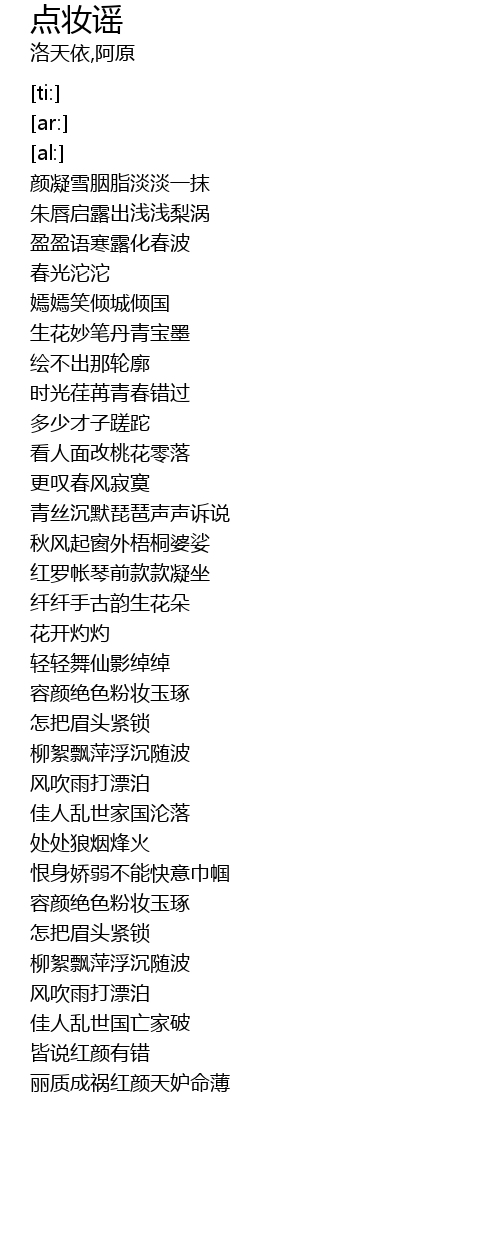 点妆谣
洛天依,阿原

[ti:]
[ar:]
[al:]
颜凝雪胭脂淡淡一抹
朱唇启露出浅浅梨涡
盈盈语寒露化春波
春光沱沱
嫣嫣笑倾城倾国
生花妙笔丹青宝墨
绘不出那轮廓
时光荏苒青春错过
多少才子蹉跎
看人面改桃花零落
更叹春风寂寞
青丝沉默琵琶声声诉说
秋风起窗外梧桐婆娑
红罗帐琴前款款凝坐
纤纤手古韵生花朵
花开灼灼
轻轻舞仙影绰绰
容颜绝色粉妆玉琢
怎把眉头紧锁
柳絮飘萍浮沉随波
风吹雨打漂泊
佳人乱世家国沦落
处处狼烟烽火
恨身娇弱不能快意巾帼
容颜绝色粉妆玉琢
怎把眉头紧锁
柳絮飘萍浮沉随波
风吹雨打漂泊
佳人乱世国亡家破
皆说红颜有错
丽质成祸红颜天妒命薄